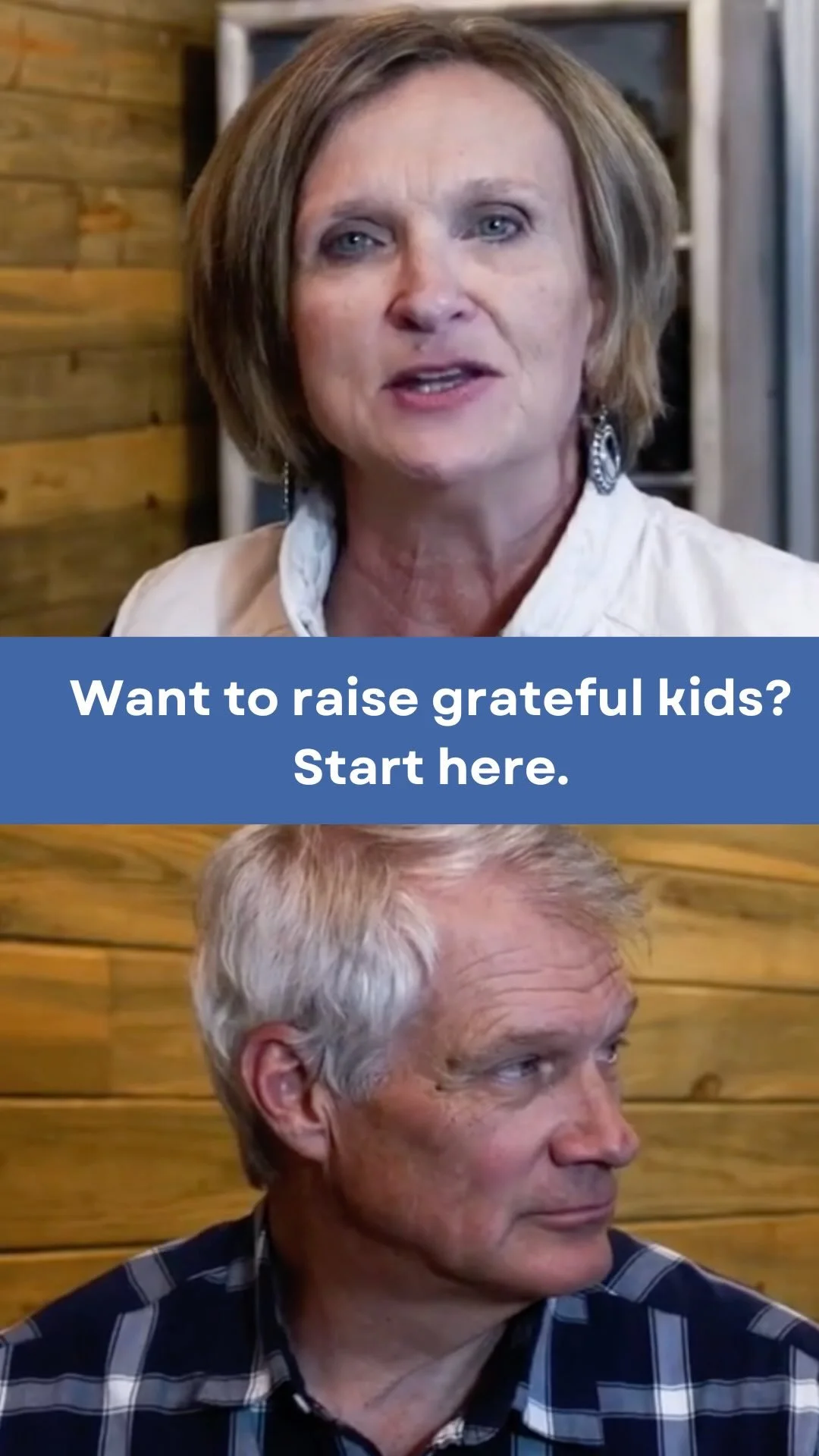 Want to raise grateful kids?
Start here.